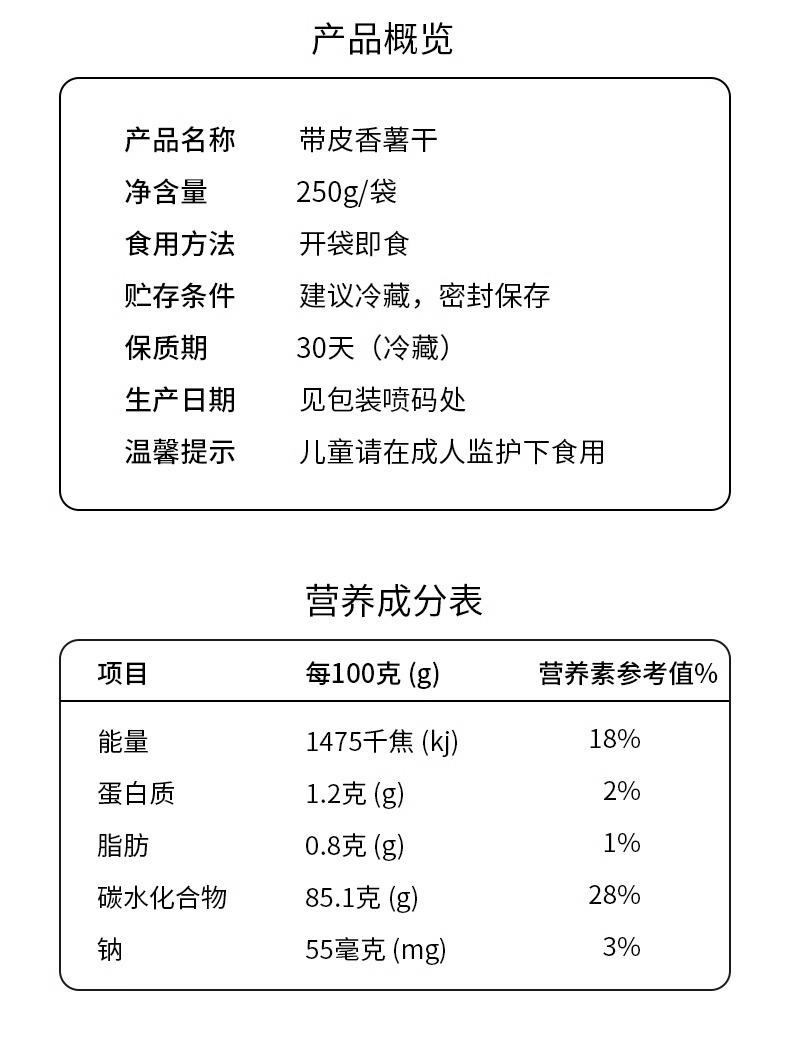 产品概览

| 产品名称 | 带皮香薯干 |
|---|---|
| 净含量 | 250g/袋 |
| 食用方法 | 开袋即食 |
| 贮存条件 | 建议冷藏，密封保存 |
| 保质期 | 30天（冷藏） |
| 生产日期 | 见包装喷码处 |
| 温馨提示 | 儿童请在成人监护下食用 |

营养成分表

| 项目 | 每100克 (g) | 营养素参考值% |
|---|---|---|
| 能量 | 1475千焦 (kj) | 18% |
| 蛋白质 | 1.2克 (g) | 2% |
| 脂肪 | 0.8克 (g) | 1% |
| 碳水化合物 | 85.1克 (g) | 28% |
| 钠 | 55毫克 (mg) | 3% |